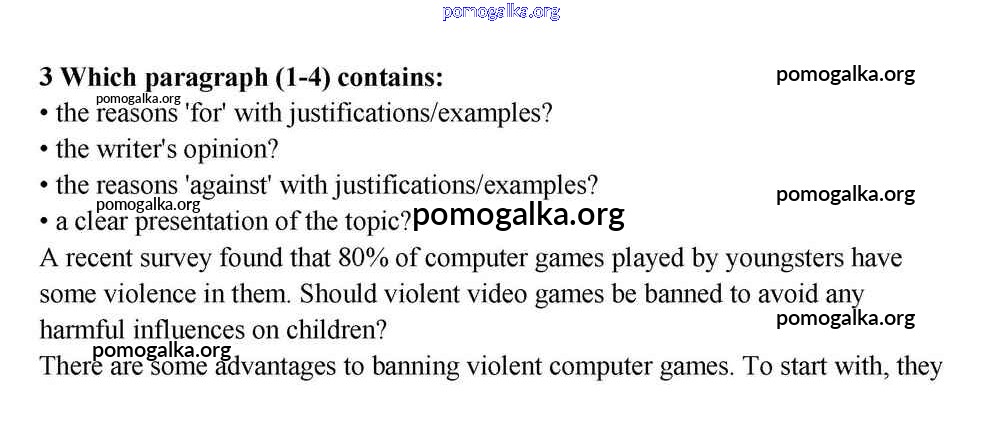 3 Which paragraph (1-4) contains:

• the reasons 'for' with justifications/examples?
• the writer's opinion?
• the reasons 'against' with justifications/examples?
• a clear presentation of the topic?

A recent survey found that 80% of computer games played by youngsters have some violence in them. Should violent video games be banned to avoid any harmful influences on children?

There are some advantages to banning violent computer games. To start with, they

pomogalka.org